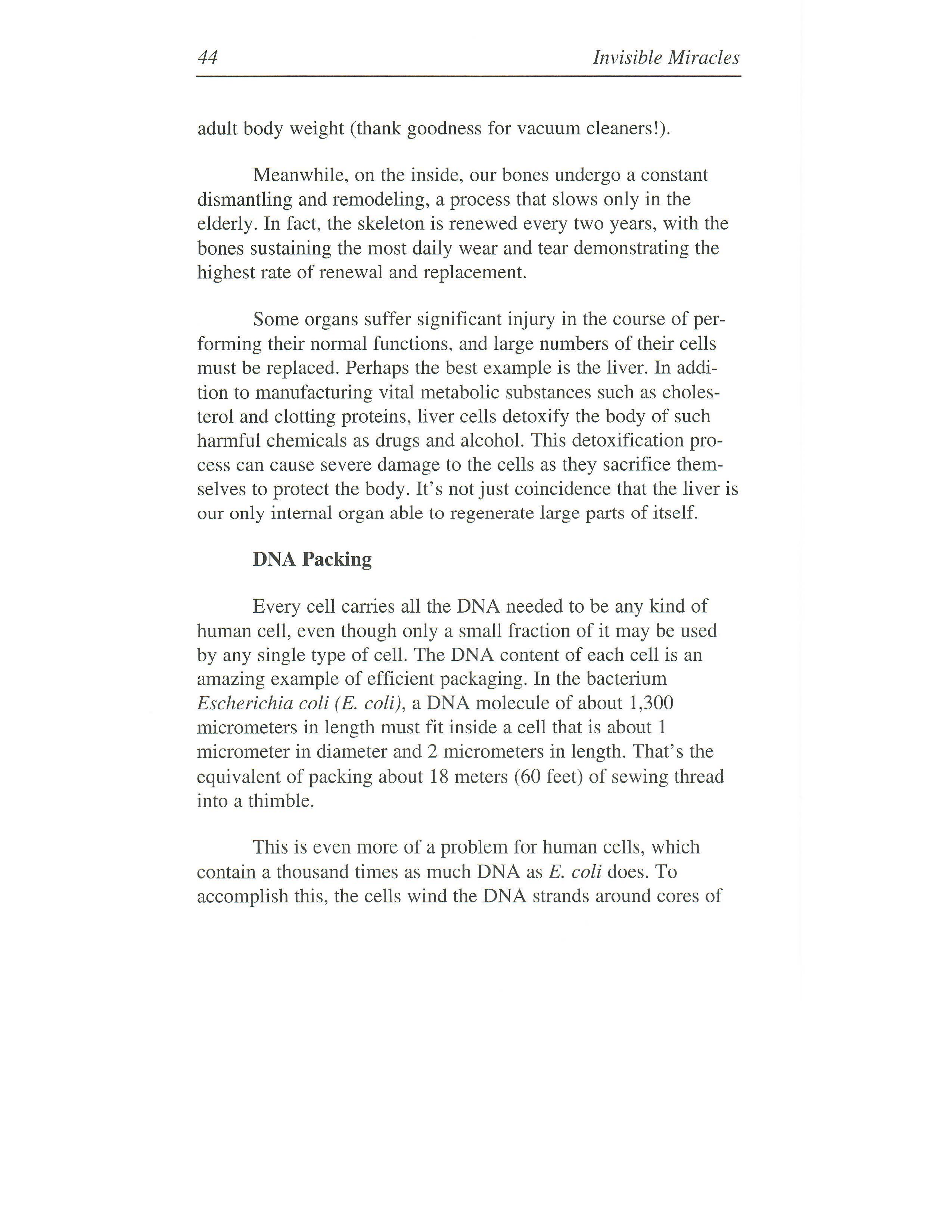 44 Invisible Miracles

adult body weight (thank goodness for vacuum cleaners!).

Meanwhile, on the inside, our bones undergo a constant dismantling and remodeling, a process that slows only in the elderly. In fact, the skeleton is renewed every two years, with the bones sustaining the most daily wear and tear demonstrating the highest rate of renewal and replacement.

Some organs suffer significant injury in the course of performing their normal functions, and large numbers of their cells must be replaced. Perhaps the best example is the liver. In addition to manufacturing vital metabolic substances such as cholesterol and clotting proteins, liver cells detoxify the body of such harmful chemicals as drugs and alcohol. This detoxification process can cause severe damage to the cells as they sacrifice themselves to protect the body. It's not just coincidence that the liver is our only internal organ able to regenerate large parts of itself.

DNA Packing

Every cell carries all the DNA needed to be any kind of human cell, even though only a small fraction of it may be used by any single type of cell. The DNA content of each cell is an amazing example of efficient packaging. In the bacterium Escherichia coli (E. coli), a DNA molecule of about 1,300 micrometers in length must fit inside a cell that is about 1 micrometer in diameter and 2 micrometers in length. That's the equivalent of packing about 18 meters (60 feet) of sewing thread into a thimble.

This is even more of a problem for human cells, which contain a thousand times as much DNA as E. coli does. To accomplish this, the cells wind the DNA strands around cores of